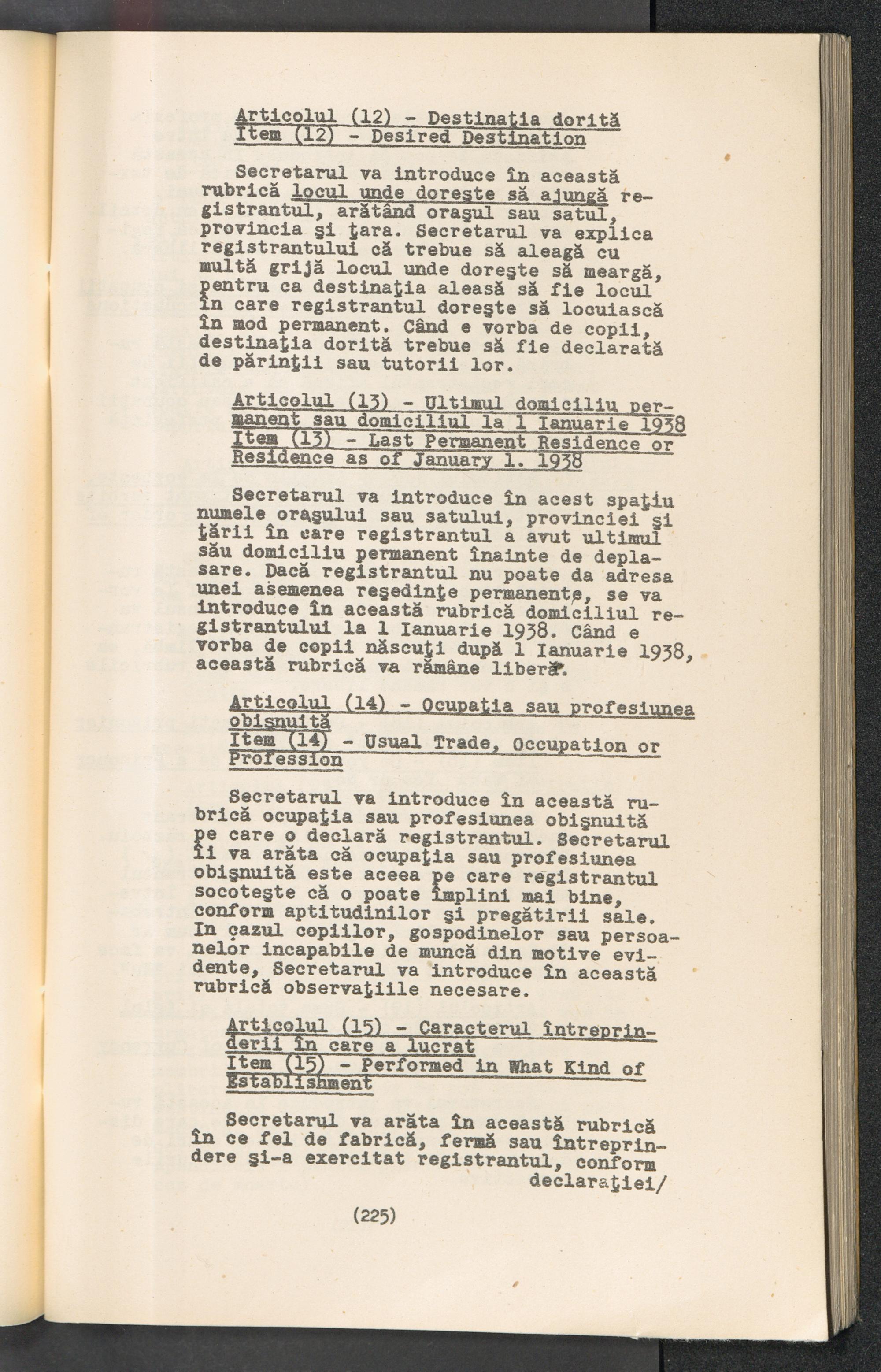 Articolul (12) - Destinaţia dorită
Item (12) - Desired Destination

Secretarul va introduce în această rubrică locul unde doreşte să ajungă registrantul, arătând oraşul sau satul, provincia şi ţara. Secretarul va explica registrantului că trebue să aleagă cu multă grijă locul unde doreşte să meargă, pentru ca destinaţia aleasă să fie locul în care registrantul doreşte să locuiască în mod permanent. Când e vorba de copii, destinaţia dorită trebue să fie declarată de părinţii sau tutorii lor.

Articolul (13) - Ultimul domiciliu permanent sau domiciliul la 1 Ianuarie 1938
Item (13) - Last Permanent Residence or Residence as of January 1. 1938

Secretarul va introduce în acest spaţiu numele oraşului sau satului, provinciei şi ţării în care registrantul a avut ultimul său domiciliu permanent înainte de deplasare. Dacă registrantul nu poate da adresa unei asemenea reşedinţe permanente, se va introduce în această rubrică domiciliul registrantului la 1 Ianuarie 1938. Când e vorba de copii născuţi după 1 Ianuarie 1938, această rubrică va rămâne liberă.

Articolul (14) - Ocupaţia sau profesiunea obişnuită
Item (14) - Usual Trade, Occupation or Profession

Secretarul va introduce în această rubrică ocupaţia sau profesiunea obişnuită pe care o declară registrantul. Secretarul îi va arăta că ocupaţia sau profesiunea obişnuită este aceea pe care registrantul socoteşte că o poate împlini mai bine, conform aptitudinilor şi pregătirii sale. In cazul copiilor, gospodinelor sau persoanelor incapabile de muncă din motive evidente, Secretarul va introduce în această rubrică observaţiile necesare.

Articolul (15) - Caracterul întreprinderii în care a lucrat
Item (15) - Performed in What Kind of Establishment

Secretarul va arăta în această rubrică în ce fel de fabrică, fermă sau întreprindere şi-a exercitat registrantul, conform declaraţiei/

(225)